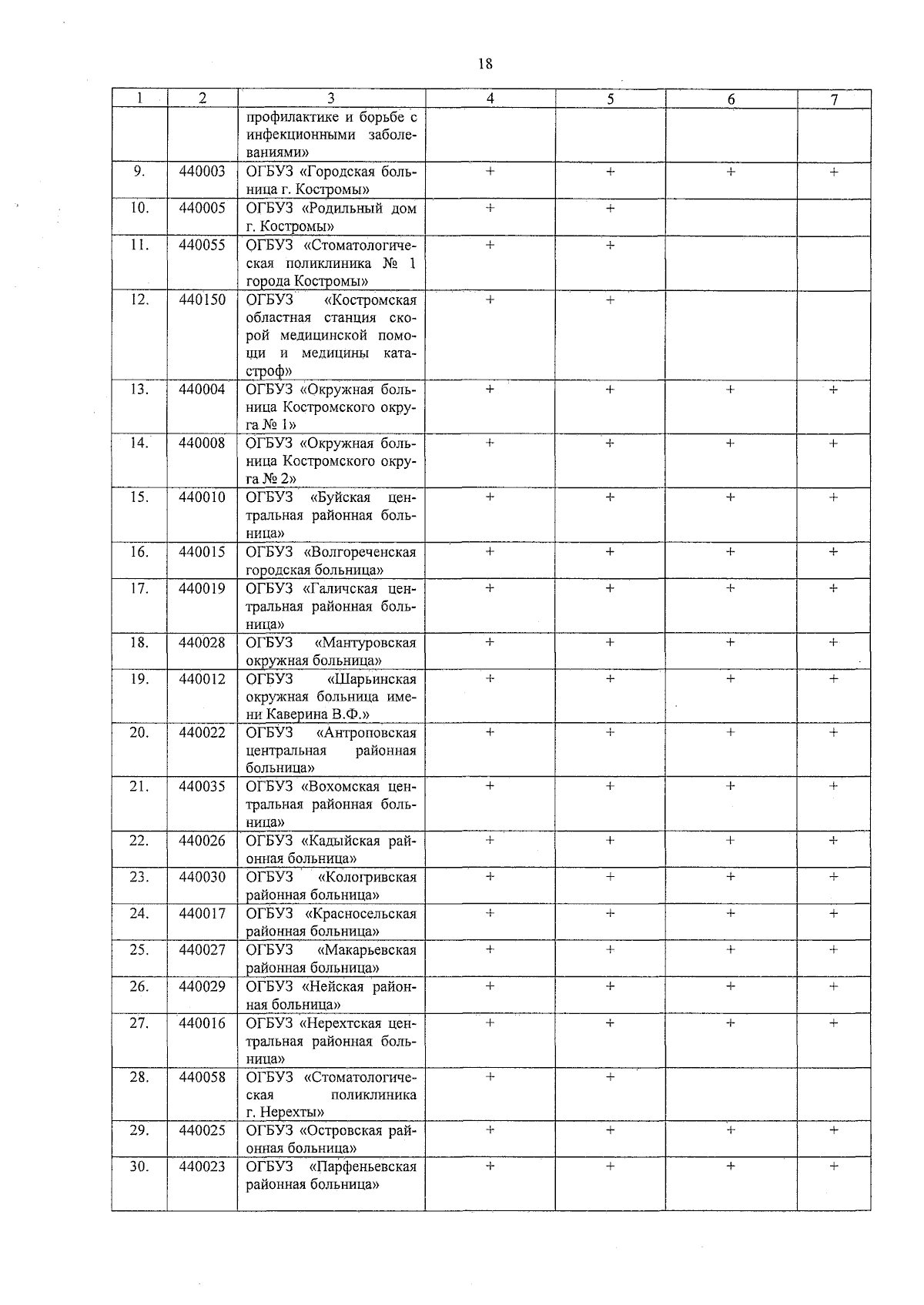 18

| 1 | 2 | 3 | 4 | 5 | 6 | 7 |
|---|---|---|---|---|---|---|
| | | профилактике и борьбе с инфекционными заболеваниями» | | | | |
| 9. | 440003 | ОГБУЗ «Городская больница г. Костромы» | + | + | + | + |
| 10. | 440005 | ОГБУЗ «Родильный дом г. Костромы» | + | + | | |
| 11. | 440055 | ОГБУЗ «Стоматологическая поликлиника № 1 города Костромы» | + | + | | |
| 12. | 440150 | ОГБУЗ «Костромская областная станция скорой медицинской помощи и медицины катастроф» | + | + | | |
| 13. | 440004 | ОГБУЗ «Окружная больница Костромского округа № 1» | + | + | + | + |
| 14. | 440008 | ОГБУЗ «Окружная больница Костромского округа № 2» | + | + | + | + |
| 15. | 440010 | ОГБУЗ «Буйская центральная районная больница» | + | + | + | + |
| 16. | 440015 | ОГБУЗ «Волгореченская городская больница» | + | + | + | + |
| 17. | 440019 | ОГБУЗ «Галичская центральная районная больница» | + | + | + | + |
| 18. | 440028 | ОГБУЗ «Мантуровская окружная больница» | + | + | + | + |
| 19. | 440012 | ОГБУЗ «Шарьинская окружная больница имени Каверина В.Ф.» | + | + | + | + |
| 20. | 440022 | ОГБУЗ «Антроповская центральная районная больница» | + | + | + | + |
| 21. | 440035 | ОГБУЗ «Вохомская центральная районная больница» | + | + | + | + |
| 22. | 440026 | ОГБУЗ «Кадыйская районная больница» | + | + | + | + |
| 23. | 440030 | ОГБУЗ «Кологривская районная больница» | + | + | + | + |
| 24. | 440017 | ОГБУЗ «Красносельская районная больница» | + | + | + | + |
| 25. | 440027 | ОГБУЗ «Макарьевская районная больница» | + | + | + | + |
| 26. | 440029 | ОГБУЗ «Нейская районная больница» | + | + | + | + |
| 27. | 440016 | ОГБУЗ «Нерехтская центральная районная больница» | + | + | + | + |
| 28. | 440058 | ОГБУЗ «Стоматологическая поликлиника г. Нерехты» | + | + | | |
| 29. | 440025 | ОГБУЗ «Островская районная больница» | + | + | + | + |
| 30. | 440023 | ОГБУЗ «Парфеньевская районная больница» | + | + | + | + |